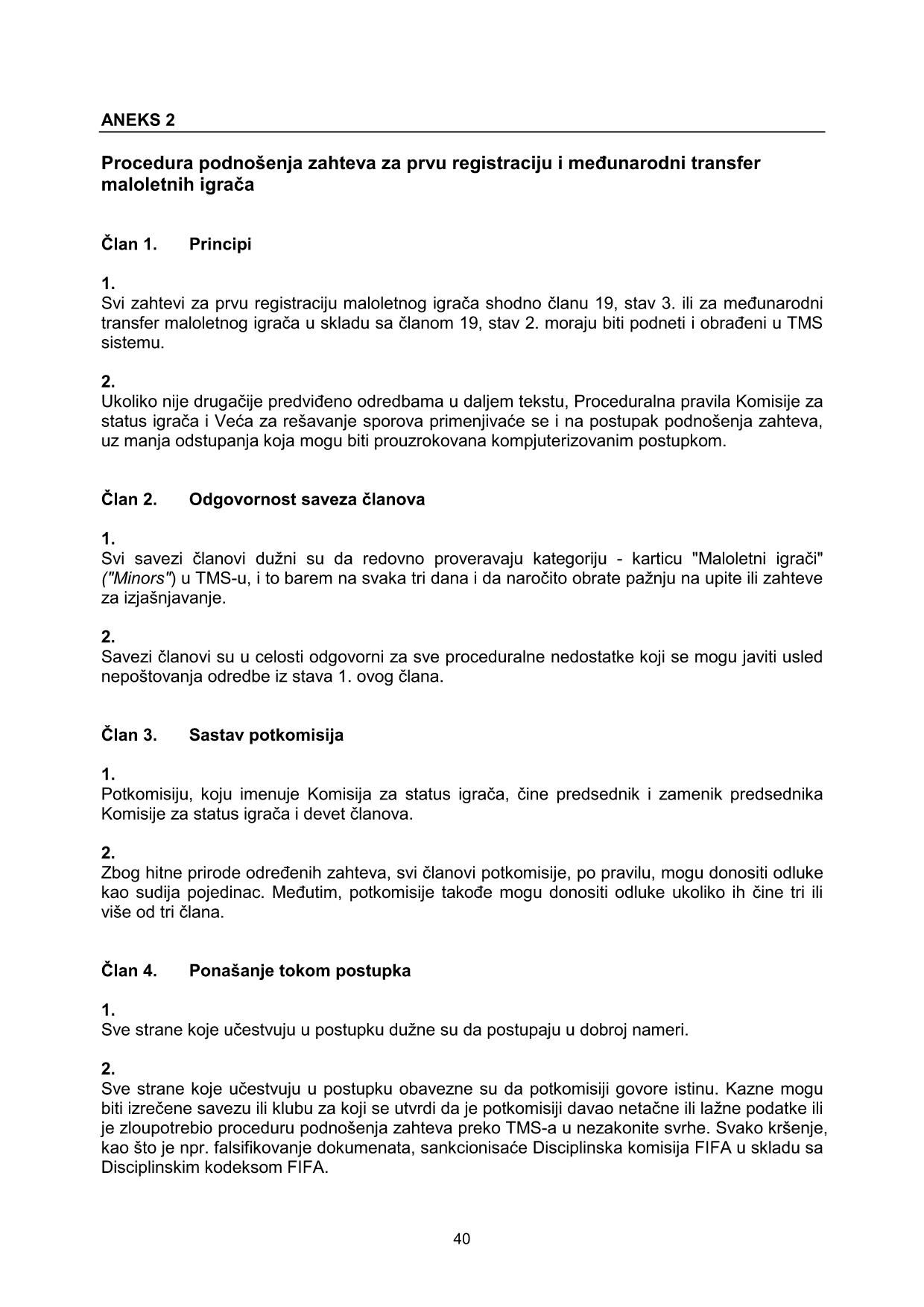 ANEKS 2

Procedura podnošenja zahteva za prvu registraciju i međunarodni transfer maloletnih igrača

Član 1. Principi

1.
Svi zahtevi za prvu registraciju maloletnog igrača shodno članu 19, stav 3. ili za međunarodni transfer maloletnog igrača u skladu sa članom 19, stav 2. moraju biti podneti i obrađeni u TMS sistemu.

2.
Ukoliko nije drugačije predviđeno odredbama u daljem tekstu, Proceduralna pravila Komisije za status igrača i Veća za rešavanje sporova primenjivaće se i na postupak podnošenja zahteva, uz manja odstupanja koja mogu biti prouzrokovana kompjuterizovanim postupkom.

Član 2. Odgovornost saveza članova

1.
Svi savezi članovi dužni su da redovno proveravaju kategoriju - karticu "Maloletni igrači" ("Minors") u TMS-u, i to barem na svaka tri dana i da naročito obrate pažnju na upite ili zahteve za izjašnjavanje.

2.
Savezi članovi su u celosti odgovorni za sve proceduralne nedostatke koji se mogu javiti usled nepoštovanja odredbe iz stava 1. ovog člana.

Član 3. Sastav potkomisija

1.
Potkomisiju, koju imenuje Komisija za status igrača, čine predsednik i zamenik predsednika Komisije za status igrača i devet članova.

2.
Zbog hitne prirode određenih zahteva, svi članovi potkomisije, po pravilu, mogu donositi odluke kao sudija pojedinac. Međutim, potkomisije takođe mogu donositi odluke ukoliko ih čine tri ili više od tri člana.

Član 4. Ponašanje tokom postupka

1.
Sve strane koje učestvuju u postupku dužne su da postupaju u dobroj nameri.

2.
Sve strane koje učestvuju u postupku obavezne su da potkomisiji govore istinu. Kazne mogu biti izrečene savezu ili klubu za koji se utvrdi da je potkomisiji davao netačne ili lažne podatke ili je zloupotrebio proceduru podnošenja zahteva preko TMS-a u nezakonite svrhe. Svako kršenje, kao što je npr. falsifikovanje dokumenata, sankcionisaće Disciplinska komisija FIFA u skladu sa Disciplinskim kodeksom FIFA.

40